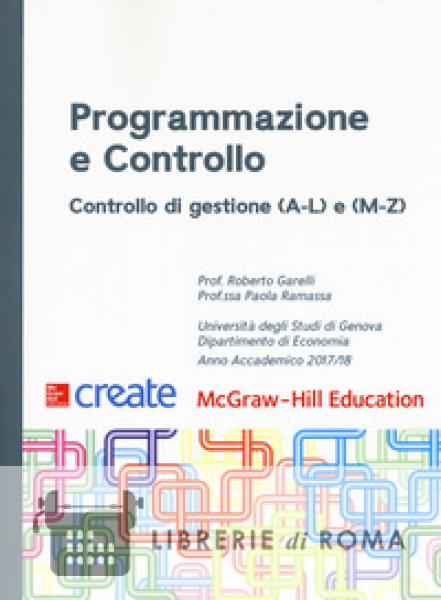 Programmazione e Controllo

Controllo di gestione (A-L) e (M-Z)

Prof. Roberto Garelli
Prof.ssa Paola Ramassa

Università degli Studi di Genova
Dipartimento di Economia
Anno Accademico 2017/18

create

McGraw-Hill Education

LIBRERIE di ROMA